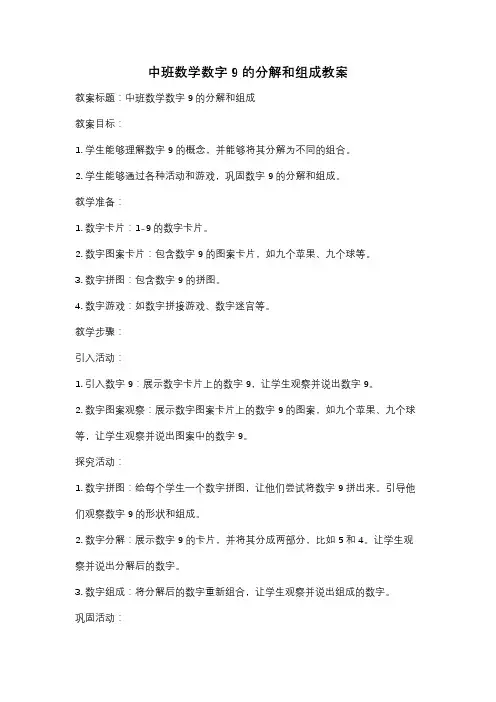 中班数学数字 9 的分解和组成教案

教案标题：中班数学数字 9 的分解和组成

教案目标：

1. 学生能够理解数字 9 的概念，并能够将其分解为不同的组合。

2. 学生能够通过各种活动和游戏，巩固数字 9 的分解和组成。

教学准备：

1. 数字卡片：1-9 的数字卡片。

2. 数字图案卡片：包含数字 9 的图案卡片，如九个苹果、九个球等。

3. 数字拼图：包含数字 9 的拼图。

4. 数字游戏：如数字拼接游戏、数字迷宫等。

教学步骤：

引入活动：

1. 引入数字 9：展示数字卡片上的数字 9，让学生观察并说出数字 9。

2. 数字图案观察：展示数字图案卡片上的数字 9 的图案，如九个苹果、九个球等，让学生观察并说出图案中的数字 9。

探究活动：

1. 数字拼图：给每个学生一个数字拼图，让他们尝试将数字 9 拼出来。引导他们观察数字 9 的形状和组成。

2. 数字分解：展示数字 9 的卡片，并将其分成两部分，比如 5 和 4。让学生观察并说出分解后的数字。

3. 数字组成：将分解后的数字重新组合，让学生观察并说出组成的数字。

巩固活动：